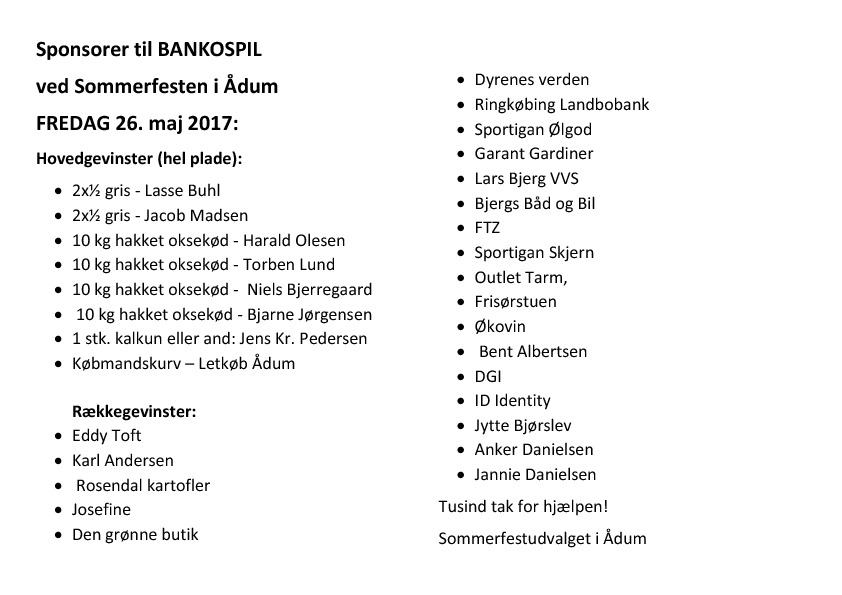 Sponsorer til BANKOSPIL

ved Sommerfesten i Ådum

FREDAG 26. maj 2017:

Hovedgevinster (hel plade):

- 2x½ gris - Lasse Buhl
- 2x½ gris - Jacob Madsen
- 10 kg hakket oksekød - Harald Olesen
- 10 kg hakket oksekød - Torben Lund
- 10 kg hakket oksekød - Niels Bjerregaard
- 10 kg hakket oksekød - Bjarne Jørgensen
- 1 stk. kalkun eller and: Jens Kr. Pedersen
- Købmandskurv – Letkøb Ådum

Rækkegevinster:

- Eddy Toft
- Karl Andersen
- Rosendal kartofler
- Josefine
- Den grønne butik

- Dyrenes verden
- Ringkøbing Landbobank
- Sportigan Ølgod
- Garant Gardiner
- Lars Bjerg VVS
- Bjergs Båd og Bil
- FTZ
- Sportigan Skjern
- Outlet Tarm,
- Frisørstuen
- Økovin
- Bent Albertsen
- DGI
- ID Identity
- Jytte Bjørslev
- Anker Danielsen
- Jannie Danielsen

Tusind tak for hjælpen!

Sommerfestudvalget i Ådum